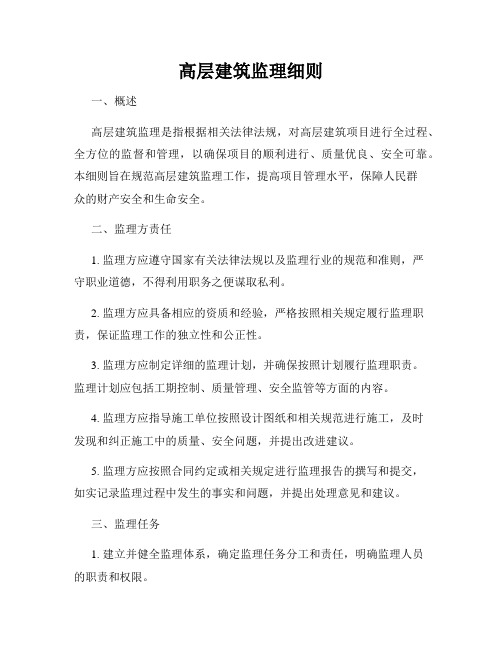 高层建筑监理细则

一、概述

高层建筑监理是指根据相关法律法规，对高层建筑项目进行全过程、全方位的监督和管理，以确保项目的顺利进行、质量优良、安全可靠。本细则旨在规范高层建筑监理工作，提高项目管理水平，保障人民群众的财产安全和生命安全。

二、监理方责任

1. 监理方应遵守国家有关法律法规以及监理行业的规范和准则，严守职业道德，不得利用职务之便谋取私利。

2. 监理方应具备相应的资质和经验，严格按照相关规定履行监理职责，保证监理工作的独立性和公正性。

3. 监理方应制定详细的监理计划，并确保按照计划履行监理职责。监理计划应包括工期控制、质量管理、安全监管等方面的内容。

4. 监理方应指导施工单位按照设计图纸和相关规范进行施工，及时发现和纠正施工中的质量、安全问题，并提出改进建议。

5. 监理方应按照合同约定或相关规定进行监理报告的撰写和提交，如实记录监理过程中发生的事实和问题，并提出处理意见和建议。

三、监理任务

1. 建立并健全监理体系，确定监理任务分工和责任，明确监理人员的职责和权限。